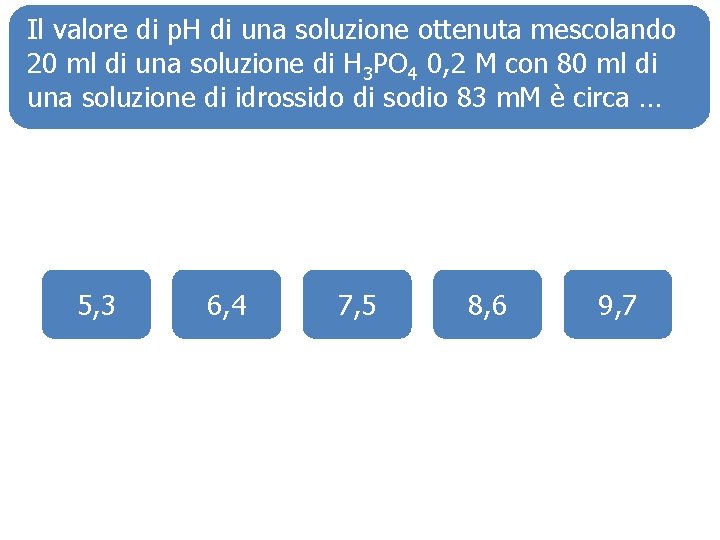 Il valore di pH di una soluzione ottenuta mescolando 20 ml di una soluzione di $H_3PO_4$ 0,2 M con 80 ml di una soluzione di idrossido di sodio 83 mM è circa …

5,3

6,4

7,5

8,6

9,7